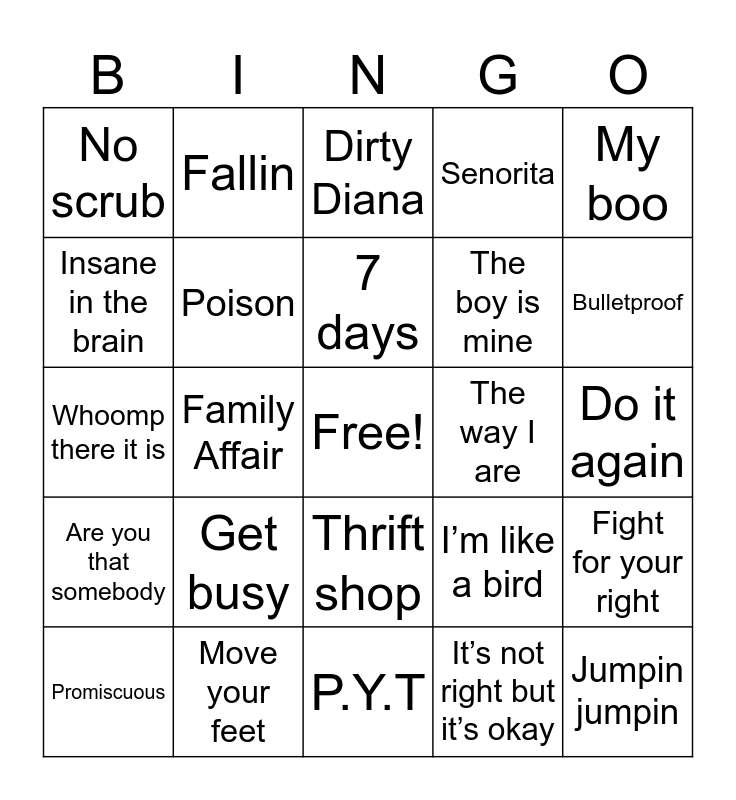 | B | I | N | G | O |
|---|---|---|---|---|
| No scrub | Fallin | Dirty Diana | Senorita | My boo |
| Insane in the brain | Poison | 7 days | The boy is mine | Bulletproof |
| Whoomp there it is | Family Affair | Free! | The way I are | Do it again |
| Are you that somebody | Get busy | Thrift shop | I'm like a bird | Fight for your right |
| Promiscuous | Move your feet | P.Y.T | It's not right but it's okay | Jumpin jumpin |